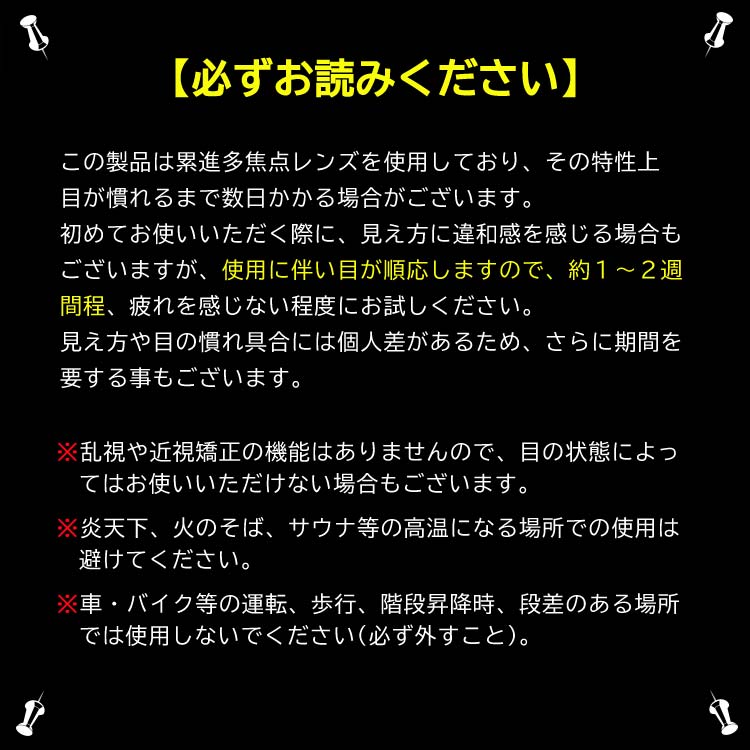 【必ずお読みください】

この製品は累進多焦点レンズを使用しており、その特性上目が慣れるまで数日かかる場合がございます。
初めてお使いいただく際に、見え方に違和感を感じる場合もございますが、使用に伴い目が順応しますので、約１～２週間程、疲れを感じない程度にお試しください。
見え方や目の慣れ具合には個人差があるため、さらに期間を要する事もございます。

※乱視や近視矯正の機能はありませんので、目の状態によってはお使いいただけない場合もございます。

※炎天下、火のそば、サウナ等の高温になる場所での使用は避けてください。

※車・バイク等の運転、歩行、階段昇降時、段差のある場所では使用しないでください（必ず外すこと）。